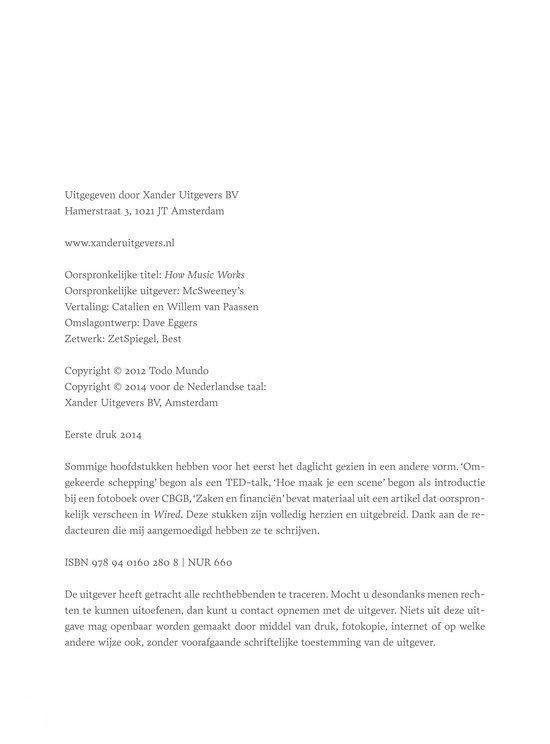 Uitgegeven door Xander Uitgevers BV
Hamerstraat 3, 1021 JT Amsterdam

www.xanderuitgevers.nl

Oorspronkelijke titel: How Music Works
Oorspronkelijke uitgever: McSweeney's
Vertaling: Catalien en Willem van Paassen
Omslagontwerp: Dave Eggers
Zetwerk: ZetSpiegel, Best

Copyright © 2012 Todo Mundo
Copyright © 2014 voor de Nederlandse taal:
Xander Uitgevers BV, Amsterdam

Eerste druk 2014

Sommige hoofdstukken hebben voor het eerst het daglicht gezien in een andere vorm. 'Omgekeerde schepping' begon als een TED-talk, 'Hoe maak je een scene' begon als introductie bij een fotoboek over CBGB, 'Zaken en financiën' bevat materiaal uit een artikel dat oorspronkelijk verscheen in Wired. Deze stukken zijn volledig herzien en uitgebreid. Dank aan de redacteuren die mij aangemoedigd hebben ze te schrijven.

ISBN 978 94 0160 280 8 | NUR 660

De uitgever heeft getracht alle rechthebbenden te traceren. Mocht u desondanks menen rechten te kunnen uitoefenen, dan kunt u contact opnemen met de uitgever. Niets uit deze uitgave mag openbaar worden gemaakt door middel van druk, fotokopie, internet of op welke andere wijze ook, zonder voorafgaande schriftelijke toestemming van de uitgever.